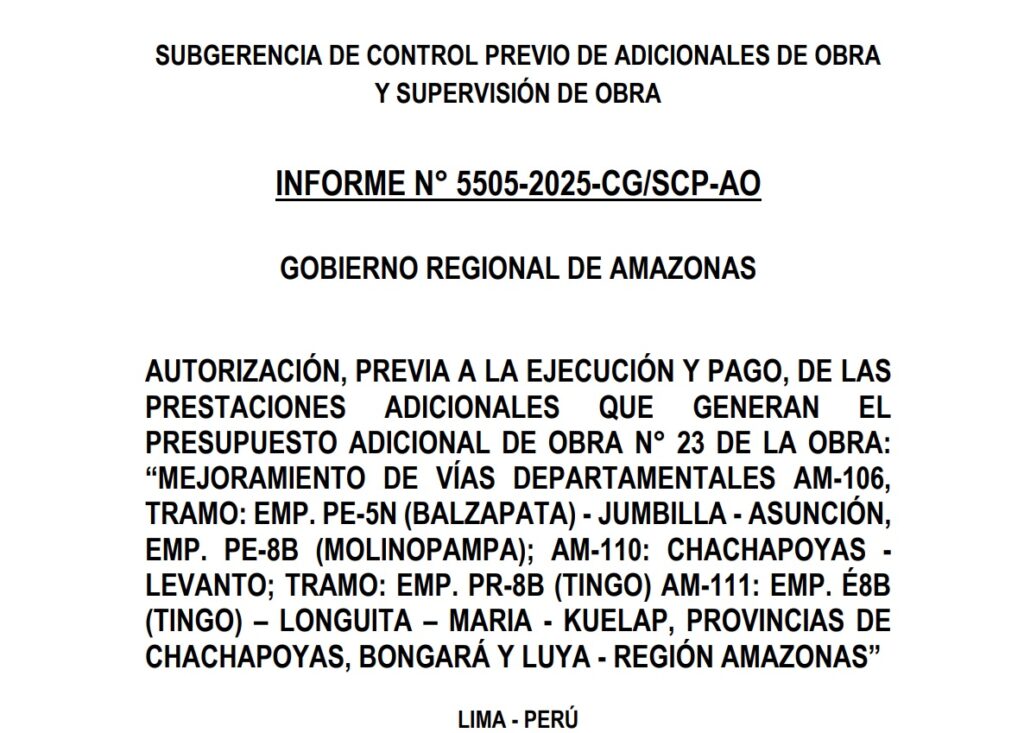 SUBGERENCIA DE CONTROL PREVIO DE ADICIONALES DE OBRA Y SUPERVISIÓN DE OBRA

INFORME N° 5505-2025-CG/SCP-AO

GOBIERNO REGIONAL DE AMAZONAS

AUTORIZACIÓN, PREVIA A LA EJECUCIÓN Y PAGO, DE LAS PRESTACIONES ADICIONALES QUE GENERAN EL PRESUPUESTO ADICIONAL DE OBRA N° 23 DE LA OBRA: “MEJORAMIENTO DE VÍAS DEPARTAMENTALES AM-106, TRAMO: EMP. PE-5N (BALZAPATA) - JUMBILLA - ASUNCIÓN, EMP. PE-8B (MOLINOPAMPA); AM-110: CHACHAPOYAS - LEVANTO; TRAMO: EMP. PR-8B (TINGO) AM-111: EMP. É8B (TINGO) – LONGUITA – MARIA - KUELAP, PROVINCIAS DE CHACHAPOYAS, BONGARÁ Y LUYA - REGIÓN AMAZONAS”

LIMA - PERÚ